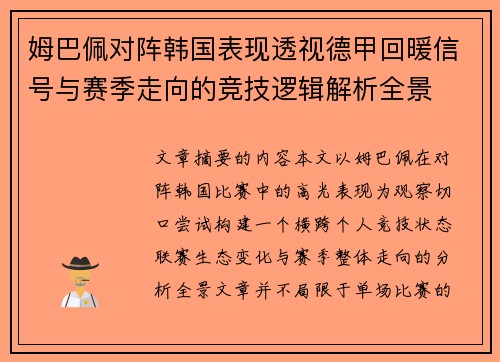 姆巴佩对阵韩国表现透视德甲回暖信号与赛季走向的竞技逻辑解析全景

文章摘要的内容本文以姆巴佩在对阵韩国比赛中的高光表现为观察切口尝试构建一个横跨个人竞技状态联赛生态变化与赛季整体走向的分析全景文章并不局限于单场比赛的